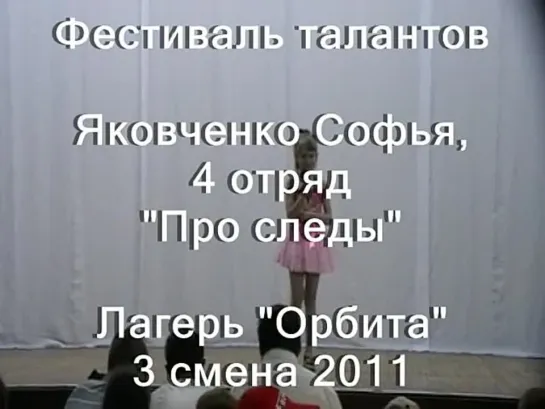 Фестиваль талантов

Яковченко Софья,
4 отряд
"Про следы"

Лагерь "Орбита"
3 смена 2011